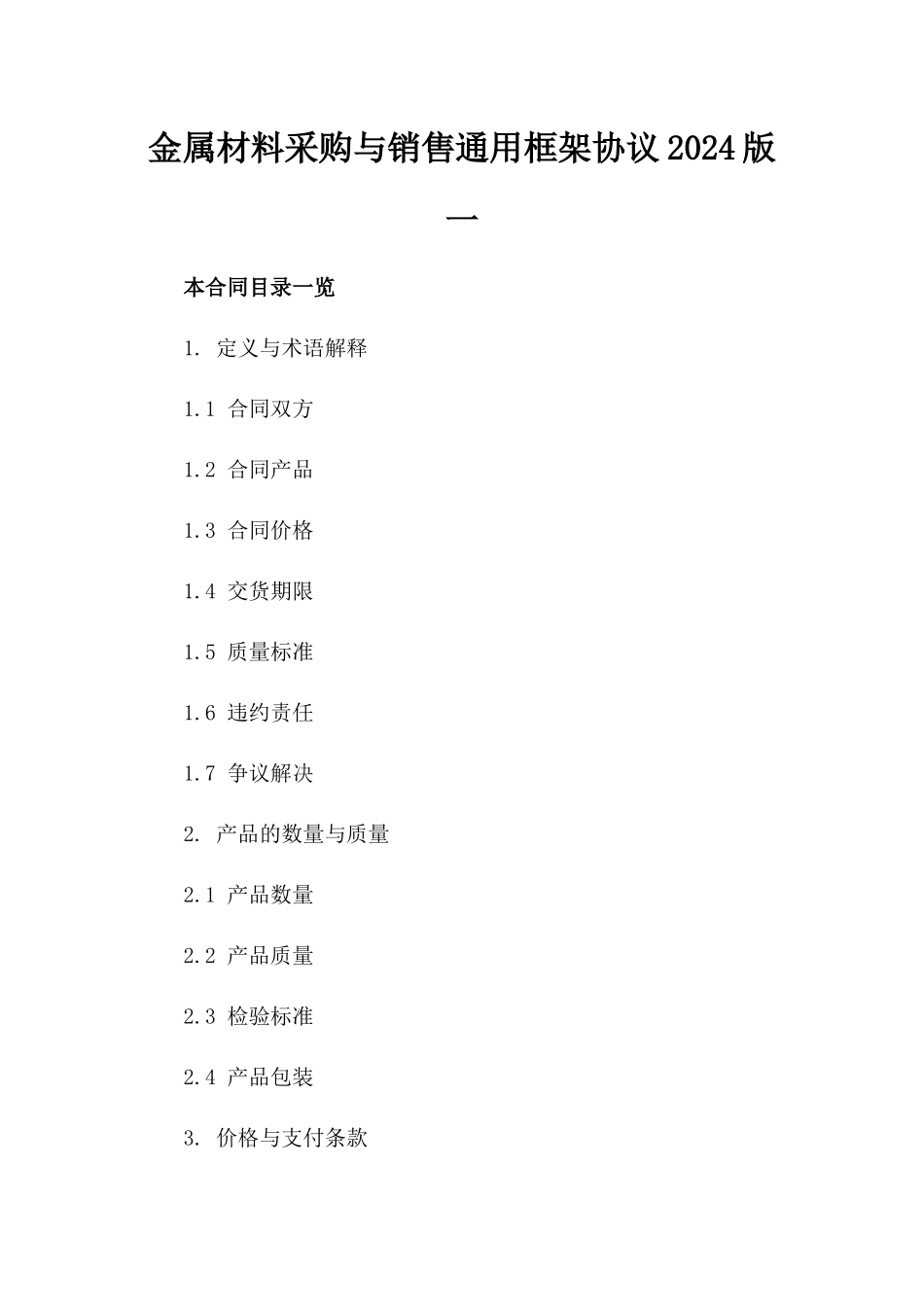 金属材料采购与销售通用框架协议2024版一

本合同目录一览

1. 定义与术语解释

1.1 合同双方

1.2 合同产品

1.3 合同价格

1.4 交货期限

1.5 质量标准

1.6 违约责任

1.7 争议解决

2. 产品的数量与质量

2.1 产品数量

2.2 产品质量

2.3 检验标准

2.4 产品包装

3. 价格与支付条款